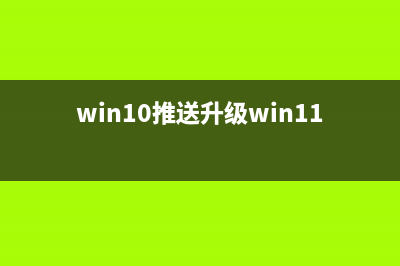 win10推送升级win11